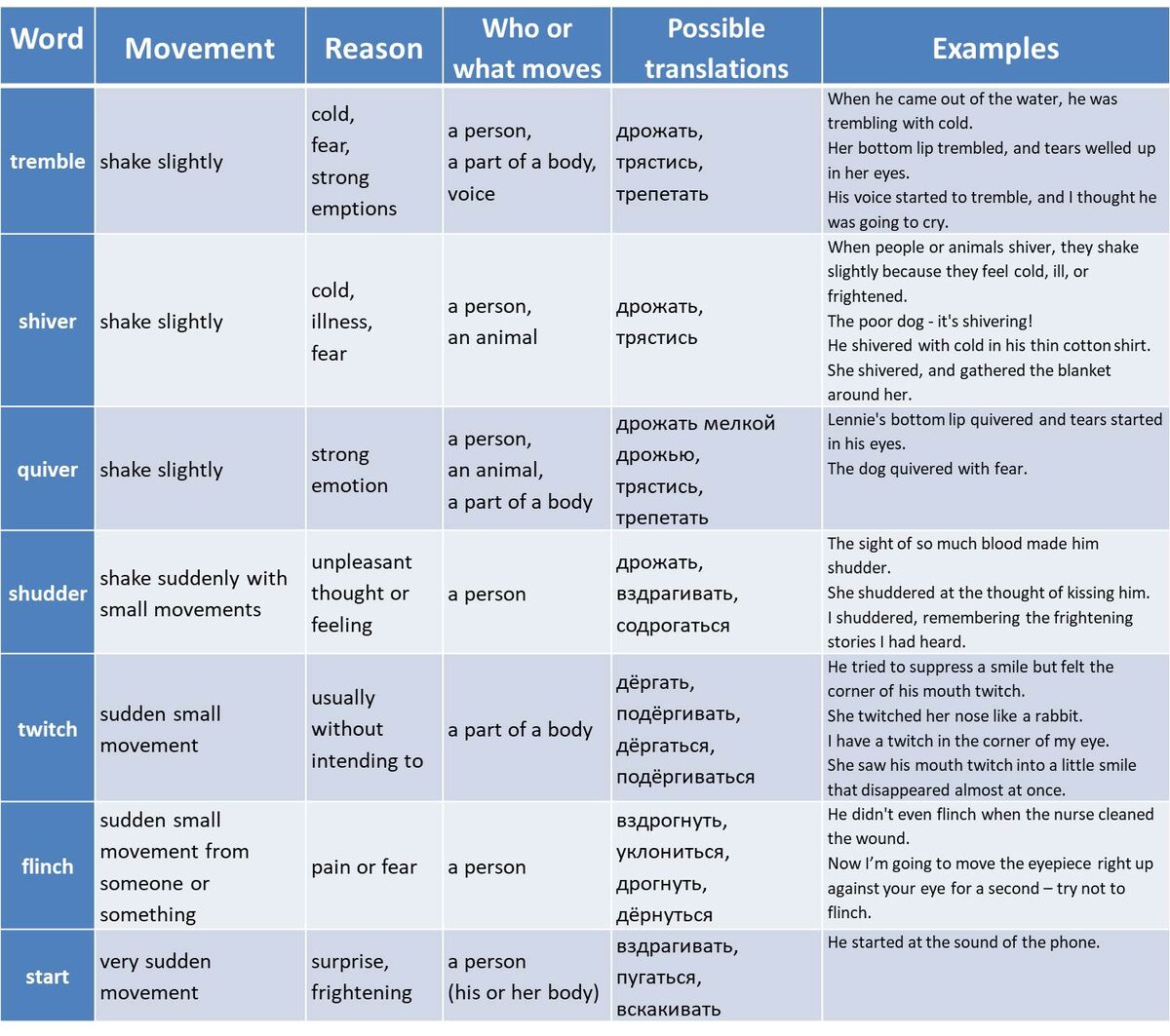 | Word | Movement | Reason | Who or what moves | Possible translations | Examples |
|---|---|---|---|---|---|
| tremble | shake slightly | cold, fear, strong emptions | a person, a part of a body, voice | дрожать, трястись, трепетать | When he came out of the water, he was trembling with cold. Her bottom lip trembled, and tears welled up in her eyes. His voice started to tremble, and I thought he was going to cry. |
| shiver | shake slightly | cold, illness, fear | a person, an animal | дрожать, трястись | When people or animals shiver, they shake slightly because they feel cold, ill, or frightened. The poor dog - it's shivering! He shivered with cold in his thin cotton shirt. She shivered, and gathered the blanket around her. |
| quiver | shake slightly | strong emotion | a person, an animal, a part of a body | дрожать мелкой дрожью, трястись, трепетать | Lennie's bottom lip quivered and tears started in his eyes. The dog quivered with fear. |
| shudder | shake suddenly with small movements | unpleasant thought or feeling | a person | дрожать, вздрагивать, содрогаться | The sight of so much blood made him shudder. She shuddered at the thought of kissing him. I shuddered, remembering the frightening stories I had heard. |
| twitch | sudden small movement | usually without intending to | a part of a body | дёргать, подёргивать, дёргаться, подёргиваться | He tried to suppress a smile but felt the corner of his mouth twitch. She twitched her nose like a rabbit. I have a twitch in the corner of my eye. She saw his mouth twitch into a little smile that disappeared almost at once. |
| flinch | sudden small movement from someone or something | pain or fear | a person | вздрогнуть, уклониться, дрогнуть, дёрнуться | He didn't even flinch when the nurse cleaned the wound. Now I'm going to move the eyepiece right up against your eye for a second – try not to flinch. |
| start | very sudden movement | surprise, frightening | a person (his or her body) | вздрагивать, пугаться, вскакивать | He started at the sound of the phone. |